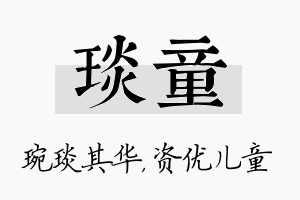 琰童

琬琰其华，资优儿童